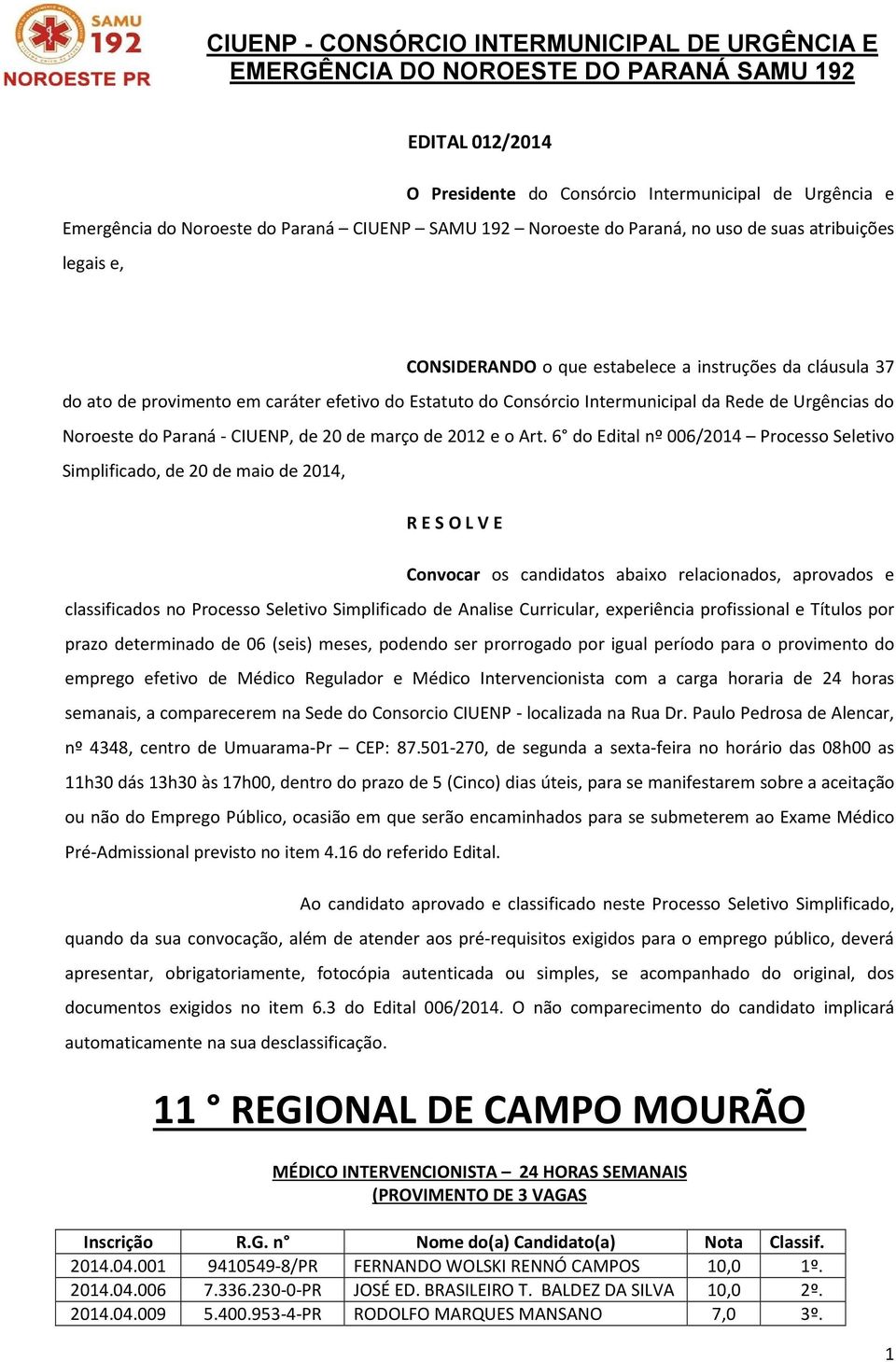 SAMU 192 NOROESTE PR

CIUENP - CONSÓRCIO INTERMUNICIPAL DE URGÊNCIA E EMERGÊNCIA DO NOROESTE DO PARANÁ SAMU 192

EDITAL 012/2014

O Presidente do Consórcio Intermunicipal de Urgência e Emergência do Noroeste do Paraná – CIUENP – SAMU 192 – Noroeste do Paraná, no uso de suas atribuições legais e,

CONSIDERANDO o que estabelece a instruções da cláusula 37 do ato de provimento em caráter efetivo do Estatuto do Consórcio Intermunicipal da Rede de Urgências do Noroeste do Paraná - CIUENP, de 20 de março de 2012 e o Art. 6° do Edital nº 006/2014 – Processo Seletivo Simplificado, de 20 de maio de 2014,

R E S O L V E

Convocar os candidatos abaixo relacionados, aprovados e classificados no Processo Seletivo Simplificado de Analise Curricular, experiência profissional e Títulos por prazo determinado de 06 (seis) meses, podendo ser prorrogado por igual período para o provimento do emprego efetivo de Médico Regulador e Médico Intervencionista com a carga horaria de 24 horas semanais, a comparecerem na Sede do Consorcio CIUENP - localizada na Rua Dr. Paulo Pedrosa de Alencar, nº 4348, centro de Umuarama-Pr – CEP: 87.501-270, de segunda a sexta-feira no horário das 08h00 as 11h30 dás 13h30 às 17h00, dentro do prazo de 5 (Cinco) dias úteis, para se manifestarem sobre a aceitação ou não do Emprego Público, ocasião em que serão encaminhados para se submeterem ao Exame Médico Pré-Admissional previsto no item 4.16 do referido Edital.

Ao candidato aprovado e classificado neste Processo Seletivo Simplificado, quando da sua convocação, além de atender aos pré-requisitos exigidos para o emprego público, deverá apresentar, obrigatoriamente, fotocópia autenticada ou simples, se acompanhado do original, dos documentos exigidos no item 6.3 do Edital 006/2014. O não comparecimento do candidato implicará automaticamente na sua desclassificação.

11 ° REGIONAL DE CAMPO MOURÃO

MÉDICO INTERVENCIONISTA – 24 HORAS SEMANAIS
(PROVIMENTO DE 3 VAGAS

| Inscrição | R.G. n° | Nome do(a) Candidato(a) | Nota | Classif. |
|---|---|---|---|---|
| 2014.04.001 | 9410549-8/PR | FERNANDO WOLSKI RENNÓ CAMPOS | 10,0 | 1º. |
| 2014.04.006 | 7.336.230-0-PR | JOSÉ ED. BRASILEIRO T. BALDEZ DA SILVA | 10,0 | 2º. |
| 2014.04.009 | 5.400.953-4-PR | RODOLFO MARQUES MANSANO | 7,0 | 3º. |

1